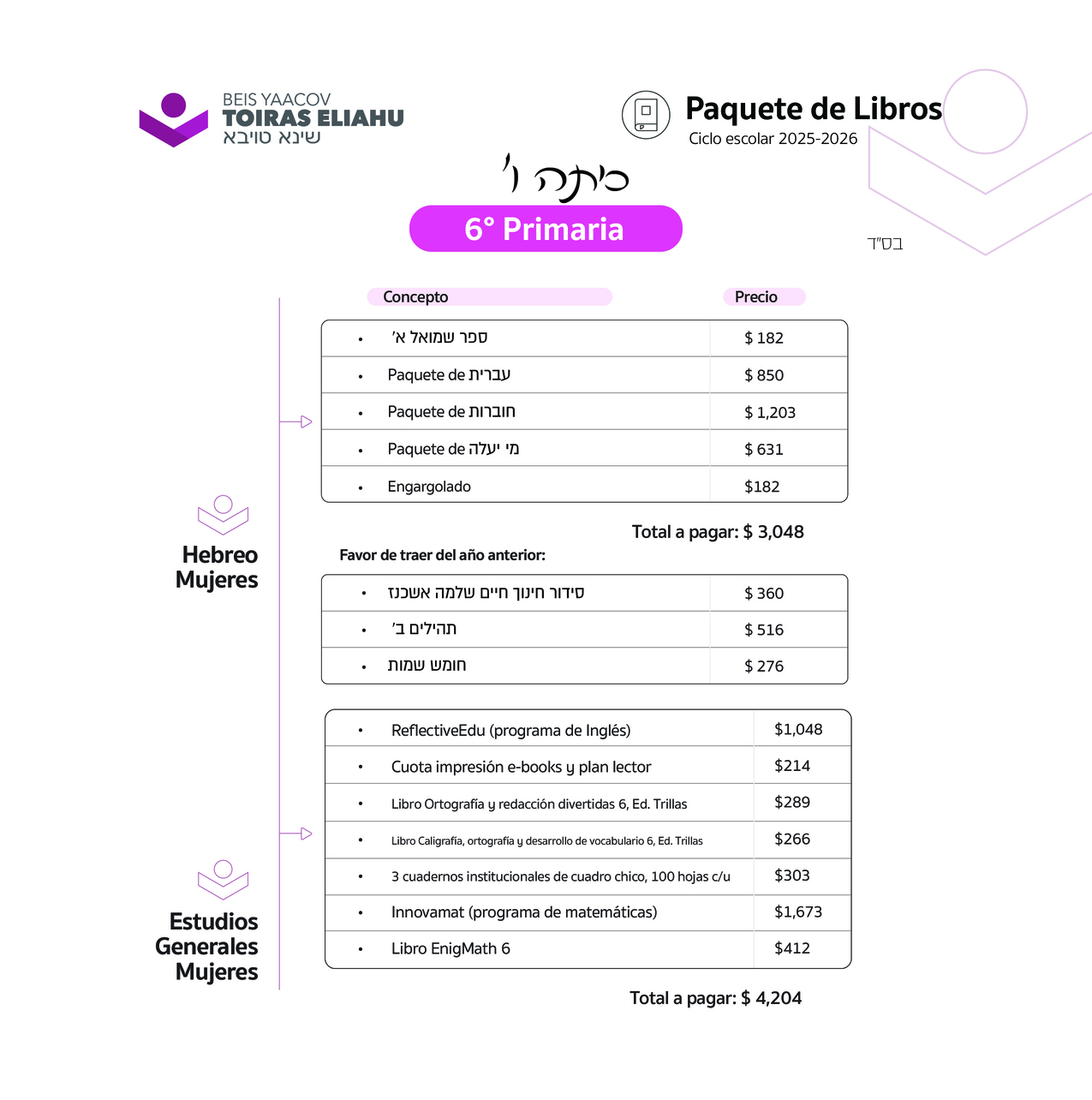 BEIS YAACOV
TOIRAS ELIAHU
שינא טויבא

Paquete de Libros
Ciclo escolar 2025-2026

כיתה ו'

6° Primaria

בס"ד

Hebreo Mujeres

| Concepto | Precio |
|---|---|
| • ספר שמואל א' | $ 182 |
| • Paquete de עברית | $ 850 |
| • Paquete de חוברות | $ 1,203 |
| • Paquete de מי יעלה | $ 631 |
| • Engargolado | $182 |

Total a pagar: $ 3,048

Favor de traer del año anterior:

| | |
|---|---|
| • סידור חינוך חיים שלמה אשכנז | $ 360 |
| • תהילים ב' | $ 516 |
| • חומש שמות | $ 276 |

Estudios Generales Mujeres

| | |
|---|---|
| • ReflectiveEdu (programa de Inglés) | $1,048 |
| • Cuota impresión e-books y plan lector | $214 |
| • Libro Ortografía y redacción divertidas 6, Ed. Trillas | $289 |
| • Libro Caligrafía, ortografía y desarrollo de vocabulario 6, Ed. Trillas | $266 |
| • 3 cuadernos institucionales de cuadro chico, 100 hojas c/u | $303 |
| • Innovamat (programa de matemáticas) | $1,673 |
| • Libro EnigMath 6 | $412 |

Total a pagar: $ 4,204